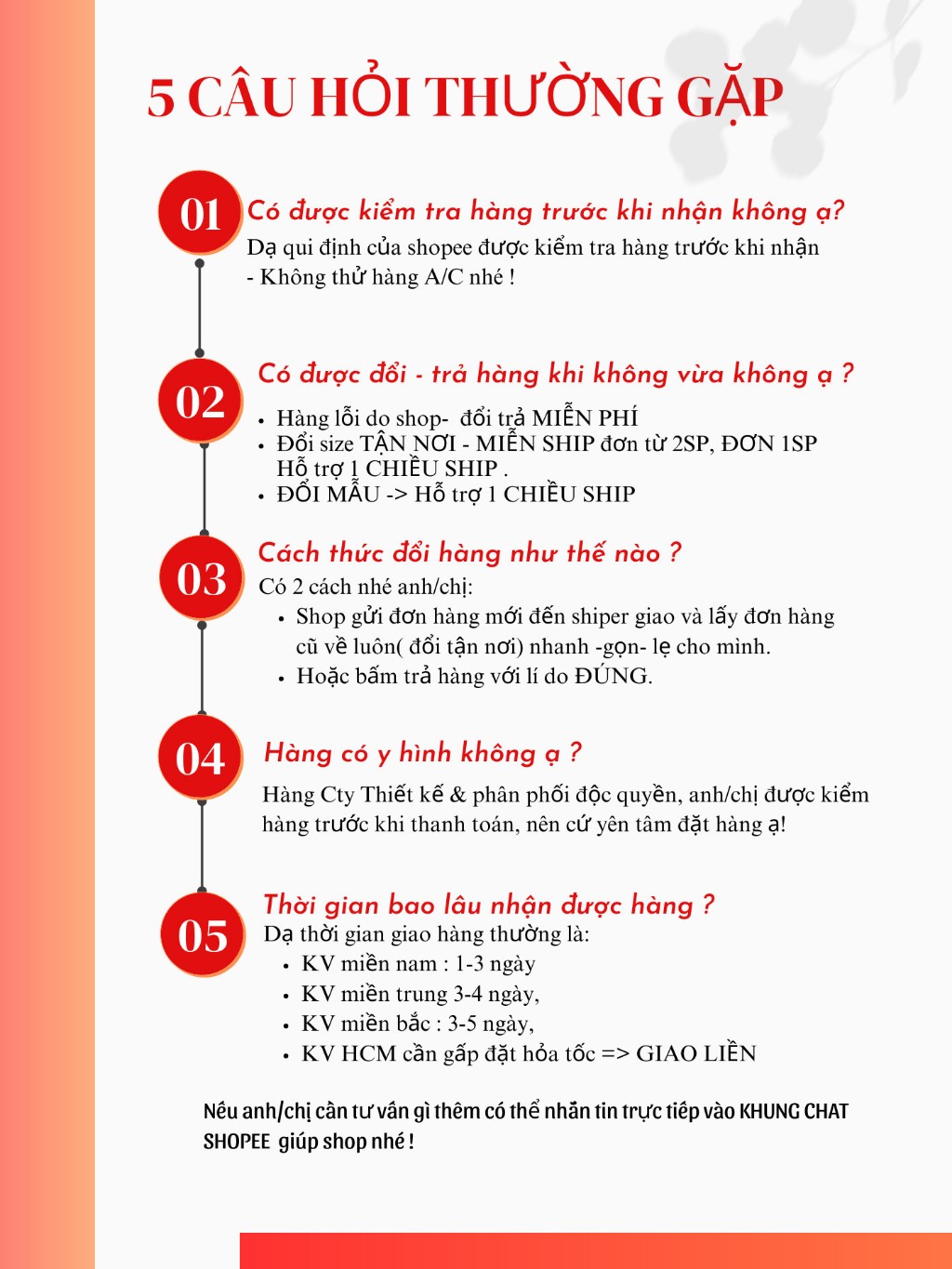 5 CÂU HỎI THƯỜNG GẶP

01 Có được kiểm tra hàng trước khi nhận không ạ?
Dạ qui định của shopee được kiểm tra hàng trước khi nhận
- Không thử hàng A/C nhé !

02 Có được đổi - trả hàng khi không vừa không ạ ?
• Hàng lỗi do shop- đổi trả MIỄN PHÍ
• Đổi size TẬN NƠI - MIỄN SHIP đơn từ 2SP, ĐƠN 1SP Hỗ trợ 1 CHIỀU SHIP .
• ĐỔI MẪU -> Hỗ trợ 1 CHIỀU SHIP

03 Cách thức đổi hàng như thế nào ?
Có 2 cách nhé anh/chị:
• Shop gửi đơn hàng mới đến shiper giao và lấy đơn hàng cũ về luôn( đổi tận nơi) nhanh -gọn- lẹ cho mình.
• Hoặc bấm trả hàng với lí do ĐÚNG.

04 Hàng có y hình không ạ ?
Hàng Cty Thiết kế & phân phối độc quyền, anh/chị được kiểm hàng trước khi thanh toán, nên cứ yên tâm đặt hàng ạ!

05 Thời gian bao lâu nhận được hàng ?
Dạ thời gian giao hàng thường là:
• KV miền nam : 1-3 ngày
• KV miền trung 3-4 ngày,
• KV miền bắc : 3-5 ngày,
• KV HCM cần gấp đặt hỏa tốc => GIAO LIỀN

Nếu anh/chị cần tư vấn gì thêm có thể nhắn tin trực tiếp vào KHUNG CHAT SHOPEE giúp shop nhé !